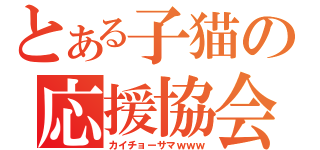 とある子猫の
応援協会
カイチョーサマwww